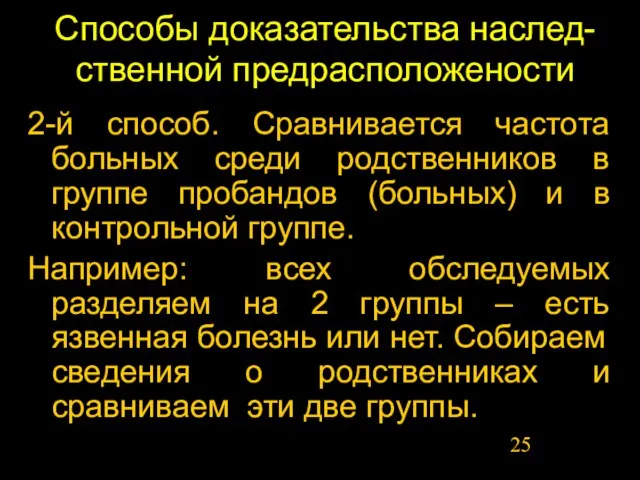 Способы доказательства наследственной предрасположености

2-й способ. Сравнивается частота больных среди родственников в группе пробандов (больных) и в контрольной группе.

Например: всех обследуемых разделяем на 2 группы – есть язвенная болезнь или нет. Собираем сведения о родственниках и сравниваем эти две группы.

25